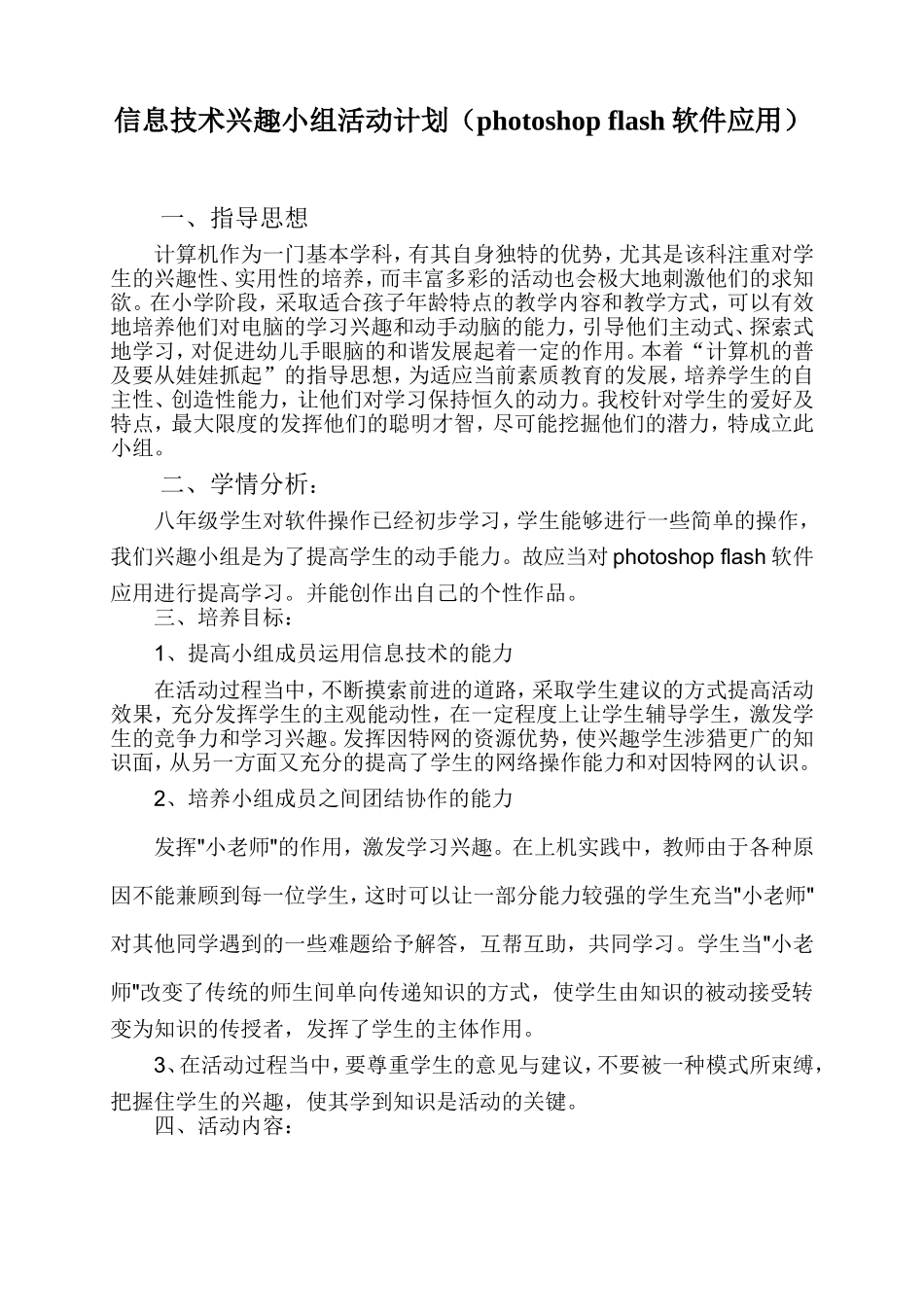 信息技术兴趣小组活动计划（photoshop flash 软件应用）

一、指导思想

计算机作为一门基本学科，有其自身独特的优势，尤其是该科注重对学生的兴趣性、实用性的培养，而丰富多彩的活动也会极大地刺激他们的求知欲。在小学阶段，采取适合孩子年龄特点的教学内容和教学方式，可以有效地培养他们对电脑的学习兴趣和动手动脑的能力，引导他们主动式、探索式地学习，对促进幼儿手眼脑的和谐发展起着一定的作用。本着“计算机的普及要从娃娃抓起”的指导思想，为适应当前素质教育的发展，培养学生的自主性、创造性能力，让他们对学习保持恒久的动力。我校针对学生的爱好及特点，最大限度的发挥他们的聪明才智，尽可能挖掘他们的潜力，特成立此小组。

二、学情分析：

八年级学生对软件操作已经初步学习，学生能够进行一些简单的操作，我们兴趣小组是为了提高学生的动手能力。故应当对 photoshop flash 软件应用进行提高学习。并能创作出自己的个性作品。

三、培养目标：

1、提高小组成员运用信息技术的能力

在活动过程当中，不断摸索前进的道路，采取学生建议的方式提高活动效果，充分发挥学生的主观能动性，在一定程度上让学生辅导学生，激发学生的竞争力和学习兴趣。发挥因特网的资源优势，使兴趣学生涉猎更广的知识面，从另一方面又充分的提高了学生的网络操作能力和对因特网的认识。

2、培养小组成员之间团结协作的能力

发挥"小老师"的作用，激发学习兴趣。在上机实践中，教师由于各种原因不能兼顾到每一位学生，这时可以让一部分能力较强的学生充当"小老师"对其他同学遇到的一些难题给予解答，互帮互助，共同学习。学生当"小老师"改变了传统的师生间单向传递知识的方式，使学生由知识的被动接受转变为知识的传授者，发挥了学生的主体作用。

3、在活动过程当中，要尊重学生的意见与建议，不要被一种模式所束缚，把握住学生的兴趣，使其学到知识是活动的关键。

四、活动内容：